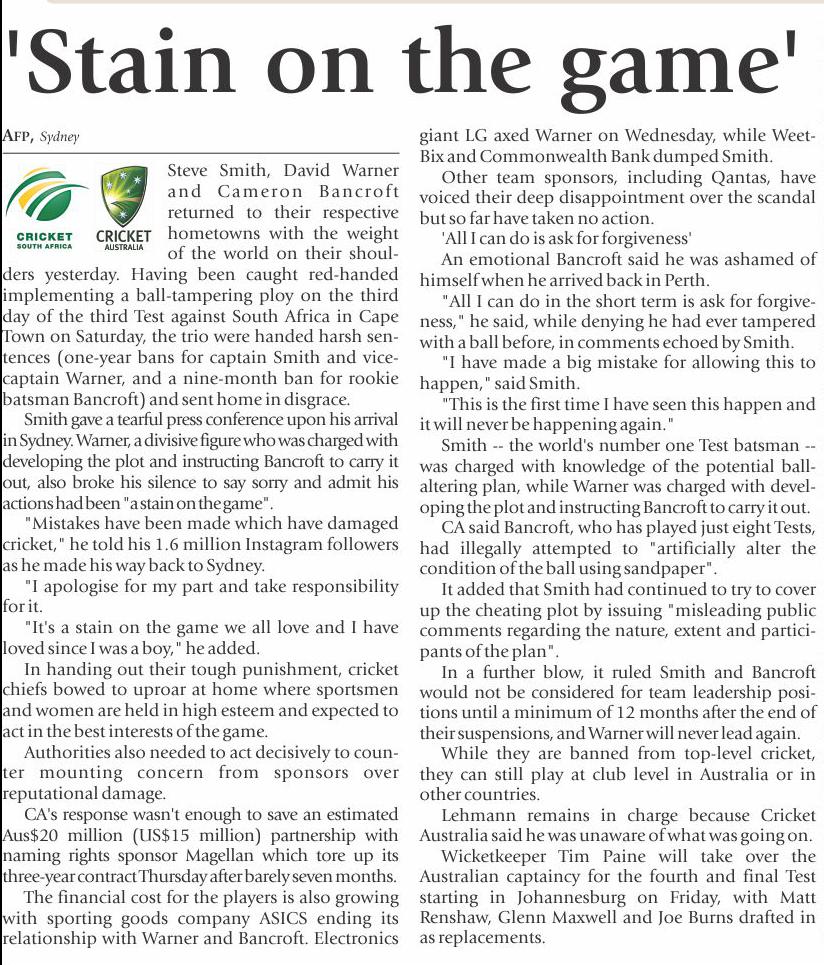 'Stain on the game'

AFP, Sydney

CRICKET SOUTH AFRICA

CRICKET AUSTRALIA

Steve Smith, David Warner and Cameron Bancroft returned to their respective hometowns with the weight of the world on their shoulders yesterday. Having been caught red-handed implementing a ball-tampering ploy on the third day of the third Test against South Africa in Cape Town on Saturday, the trio were handed harsh sentences (one-year bans for captain Smith and vice-captain Warner, and a nine-month ban for rookie batsman Bancroft) and sent home in disgrace.

Smith gave a tearful press conference upon his arrival in Sydney. Warner, a divisive figure who was charged with developing the plot and instructing Bancroft to carry it out, also broke his silence to say sorry and admit his actions had been "a stain on the game".

"Mistakes have been made which have damaged cricket," he told his 1.6 million Instagram followers as he made his way back to Sydney.

"I apologise for my part and take responsibility for it.

"It's a stain on the game we all love and I have loved since I was a boy," he added.

In handing out their tough punishment, cricket chiefs bowed to uproar at home where sportsmen and women are held in high esteem and expected to act in the best interests of the game.

Authorities also needed to act decisively to counter mounting concern from sponsors over reputational damage.

CA's response wasn't enough to save an estimated Aus$20 million (US$15 million) partnership with naming rights sponsor Magellan which tore up its three-year contract Thursday after barely seven months.

The financial cost for the players is also growing with sporting goods company ASICS ending its relationship with Warner and Bancroft. Electronics giant LG axed Warner on Wednesday, while Weet-Bix and Commonwealth Bank dumped Smith.

Other team sponsors, including Qantas, have voiced their deep disappointment over the scandal but so far have taken no action.

'All I can do is ask for forgiveness'

An emotional Bancroft said he was ashamed of himself when he arrived back in Perth.

"All I can do in the short term is ask for forgiveness," he said, while denying he had ever tampered with a ball before, in comments echoed by Smith.

"I have made a big mistake for allowing this to happen," said Smith.

"This is the first time I have seen this happen and it will never be happening again."

Smith -- the world's number one Test batsman -- was charged with knowledge of the potential ball-altering plan, while Warner was charged with developing the plot and instructing Bancroft to carry it out.

CA said Bancroft, who has played just eight Tests, had illegally attempted to "artificially alter the condition of the ball using sandpaper".

It added that Smith had continued to try to cover up the cheating plot by issuing "misleading public comments regarding the nature, extent and participants of the plan".

In a further blow, it ruled Smith and Bancroft would not be considered for team leadership positions until a minimum of 12 months after the end of their suspensions, and Warner will never lead again.

While they are banned from top-level cricket, they can still play at club level in Australia or in other countries.

Lehmann remains in charge because Cricket Australia said he was unaware of what was going on.

Wicketkeeper Tim Paine will take over the Australian captaincy for the fourth and final Test starting in Johannesburg on Friday, with Matt Renshaw, Glenn Maxwell and Joe Burns drafted in as replacements.